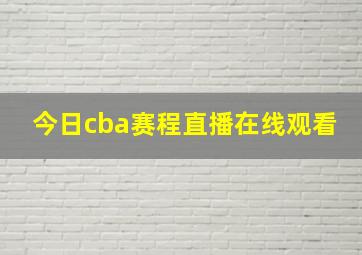 今日cba赛程直播在线观看